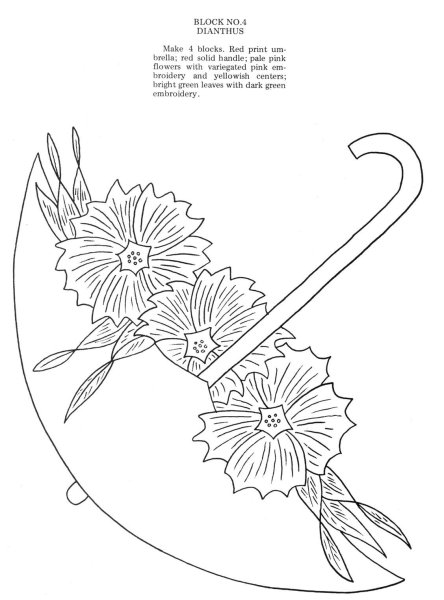 BLOCK NO.4
DIANTHUS

Make 4 blocks. Red print umbrella; red solid handle; pale pink flowers with variegated pink embroidery and yellowish centers; bright green leaves with dark green embroidery.